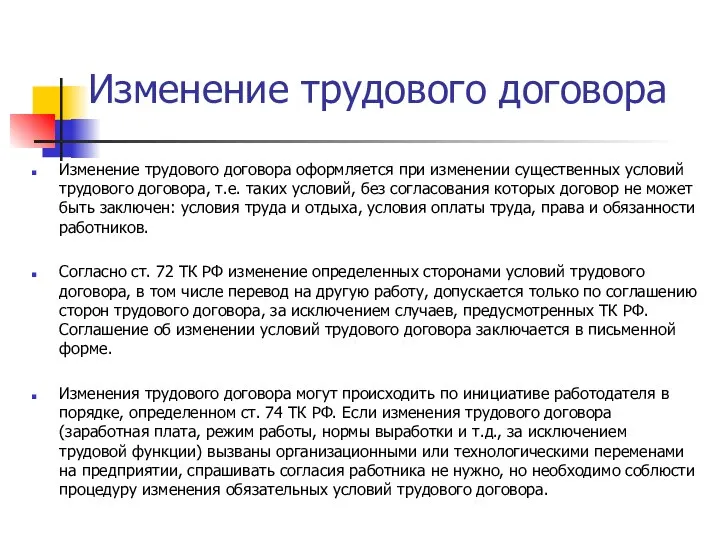 Изменение трудового договора

Изменение трудового договора оформляется при изменении существенных условий трудового договора, т.е. таких условий, без согласования которых договор не может быть заключен: условия труда и отдыха, условия оплаты труда, права и обязанности работников.

Согласно ст. 72 ТК РФ изменение определенных сторонами условий трудового договора, в том числе перевод на другую работу, допускается только по соглашению сторон трудового договора, за исключением случаев, предусмотренных ТК РФ. Соглашение об изменении условий трудового договора заключается в письменной форме.

Изменения трудового договора могут происходить по инициативе работодателя в порядке, определенном ст. 74 ТК РФ. Если изменения трудового договора (заработная плата, режим работы, нормы выработки и т.д., за исключением трудовой функции) вызваны организационными или технологическими переменами на предприятии, спрашивать согласия работника не нужно, но необходимо соблюсти процедуру изменения обязательных условий трудового договора.